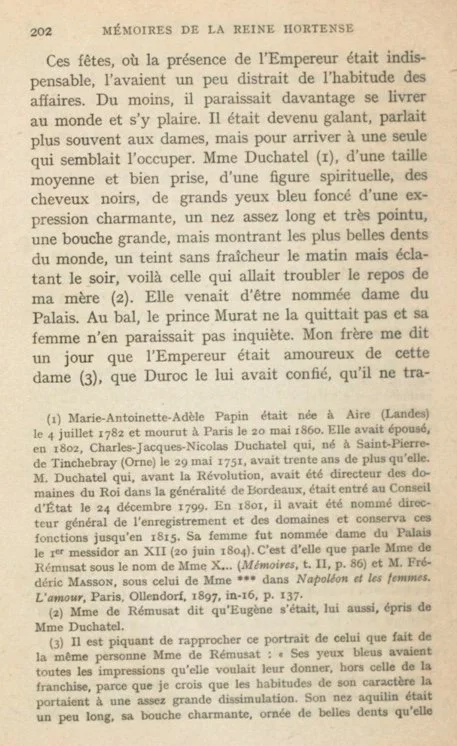 202 MÉMOIRES DE LA REINE HORTENSE

Ces fêtes, où la présence de l'Empereur était indispensable, l'avaient un peu distrait de l'habitude des affaires. Du moins, il paraissait davantage se livrer au monde et s'y plaire. Il était devenu galant, parlait plus souvent aux dames, mais pour arriver à une seule qui semblait l'occuper. Mme Duchatel (1), d'une taille moyenne et bien prise, d'une figure spirituelle, des cheveux noirs, de grands yeux bleu foncé d'une expression charmante, un nez assez long et très pointu, une bouche grande, mais montrant les plus belles dents du monde, un teint sans fraîcheur le matin mais éclatant le soir, voilà celle qui allait troubler le repos de ma mère (2). Elle venait d'être nommée dame du Palais. Au bal, le prince Murat ne la quittait pas et sa femme n'en paraissait pas inquiète. Mon frère me dit un jour que l'Empereur était amoureux de cette dame (3), que Duroc le lui avait confié, qu'il ne tra-

(1) Marie-Antoinette-Adèle Papin était née à Aire (Landes) le 4 juillet 1782 et mourut à Paris le 20 mai 1860. Elle avait épousé, en 1802, Charles-Jacques-Nicolas Duchatel qui, né à Saint-Pierre-de Tinchebray (Orne) le 29 mai 1751, avait trente ans de plus qu'elle. M. Duchatel qui, avant la Révolution, avait été directeur des domaines du Roi dans la généralité de Bordeaux, était entré au Conseil d'État le 24 décembre 1799. En 1801, il avait été nommé directeur général de l'enregistrement et des domaines et conserva ces fonctions jusqu'en 1815. Sa femme fut nommée dame du Palais le 1er messidor an XII (20 juin 1804). C'est d'elle que parle Mme de Rémusat sous le nom de Mme X... (Mémoires, t. II, p. 86) et M. Frédéric MASSON, sous celui de Mme *** dans Napoléon et les femmes. L'amour, Paris, Ollendorf, 1897, in-16, p. 137.

(2) Mme de Rémusat dit qu'Eugène s'était, lui aussi, épris de Mme Duchatel.

(3) Il est piquant de rapprocher ce portrait de celui que fait de la même personne Mme de Rémusat : « Ses yeux bleus avaient toutes les impressions qu'elle voulait leur donner, hors celle de la franchise, parce que je crois que les habitudes de son caractère la portaient à une assez grande dissimulation. Son nez aquilin était un peu long, sa bouche charmante, ornée de belles dents qu'elle